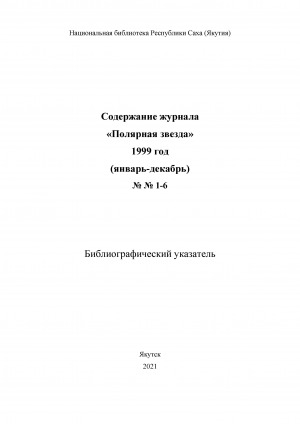 Национальная библиотека Республики Саха (Якутия)

Содержание журнала
«Полярная звезда»
1999 год
(январь-декабрь)
№ № 1-6

Библиографический указатель

Якутск
2021